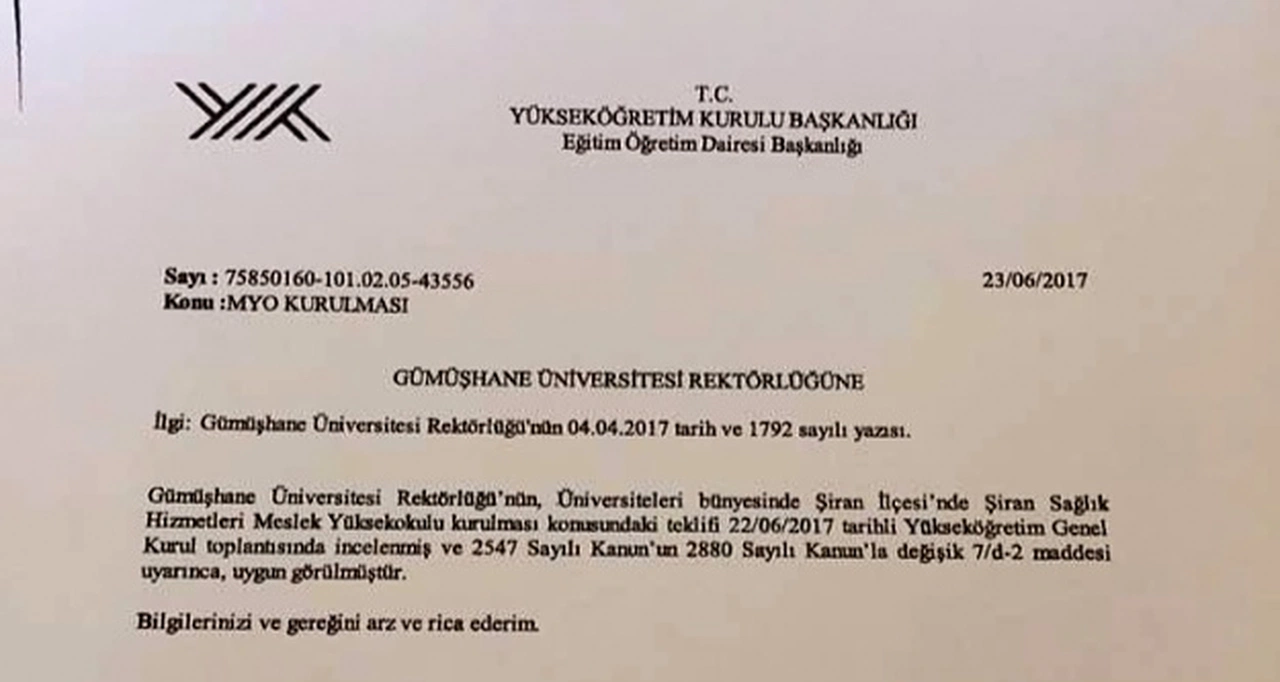 T.C.
YÜKSEKÖĞRETİM KURULU BAŞKANLIĞI
Eğitim Öğretim Dairesi Başkanlığı

Sayı : 75850160-101.02.05-43556
Konu :MYO KURULMASI

23/06/2017

GÜMÜŞHANE ÜNİVERSİTESİ REKTÖRLÜĞÜNE

İlgi: Gümüşhane Üniversitesi Rektörlüğü'nün 04.04.2017 tarih ve 1792 sayılı yazısı.

Gümüşhane Üniversitesi Rektörlüğü'nün, Üniversiteleri bünyesinde Şiran İlçesi'nde Şiran Sağlık Hizmetleri Meslek Yüksekokulu kurulması konusundaki teklifi 22/06/2017 tarihli Yükseköğretim Genel Kurul toplantısında incelenmiş ve 2547 Sayılı Kanun'un 2880 Sayılı Kanun'la değişik 7/d-2 maddesi uyarınca, uygun görülmüştür.

Bilgilerinizi ve gereğini arz ve rica ederim.